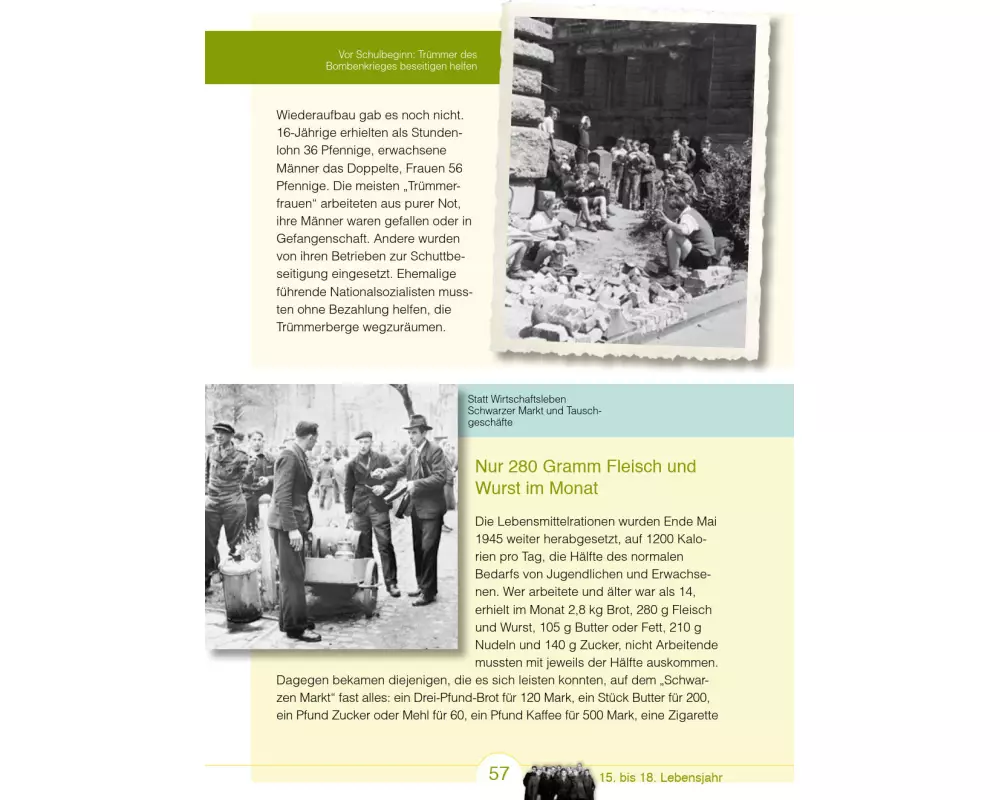 Vor Schulbeginn: Trümmer des Bombenkrieges beseitigen helfen

Wiederaufbau gab es noch nicht. 16-Jährige erhielten als Stundenlohn 36 Pfennige, erwachsene Männer das Doppelte, Frauen 56 Pfennige. Die meisten „Trümmerfrauen" arbeiteten aus purer Not, ihre Männer waren gefallen oder in Gefangenschaft. Andere wurden von ihren Betrieben zur Schuttbeseitigung eingesetzt. Ehemalige führende Nationalsozialisten mussten ohne Bezahlung helfen, die Trümmerberge wegzuräumen.

Statt Wirtschaftsleben Schwarzer Markt und Tauschgeschäfte

Nur 280 Gramm Fleisch und Wurst im Monat

Die Lebensmittelrationen wurden Ende Mai 1945 weiter herabgesetzt, auf 1200 Kalorien pro Tag, die Hälfte des normalen Bedarfs von Jugendlichen und Erwachsenen. Wer arbeitete und älter war als 14, erhielt im Monat 2,8 kg Brot, 280 g Fleisch und Wurst, 105 g Butter oder Fett, 210 g Nudeln und 140 g Zucker, nicht Arbeitende mussten mit jeweils der Hälfte auskommen. Dagegen bekamen diejenigen, die es sich leisten konnten, auf dem „Schwarzen Markt" fast alles: ein Drei-Pfund-Brot für 120 Mark, ein Stück Butter für 200, ein Pfund Zucker oder Mehl für 60, ein Pfund Kaffee für 500 Mark, eine Zigarette

57

15. bis 18. Lebensjahr